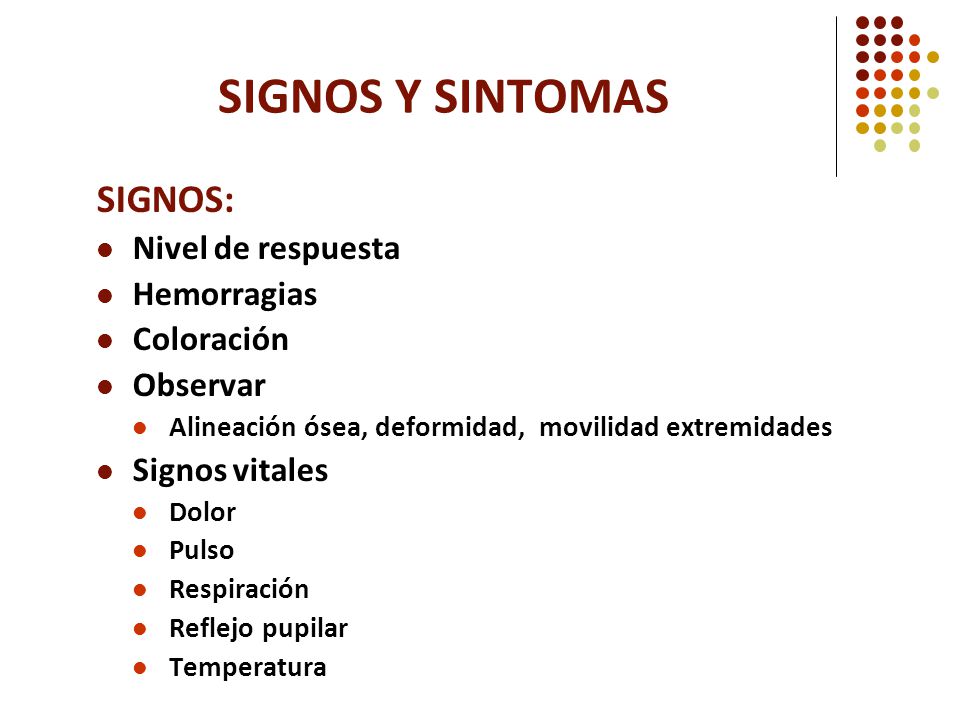 SIGNOS Y SINTOMAS

SIGNOS:

- Nivel de respuesta
- Hemorragias
- Coloración
- Observar
  - Alineación ósea, deformidad, movilidad extremidades
- Signos vitales
  - Dolor
  - Pulso
  - Respiración
  - Reflejo pupilar
  - Temperatura